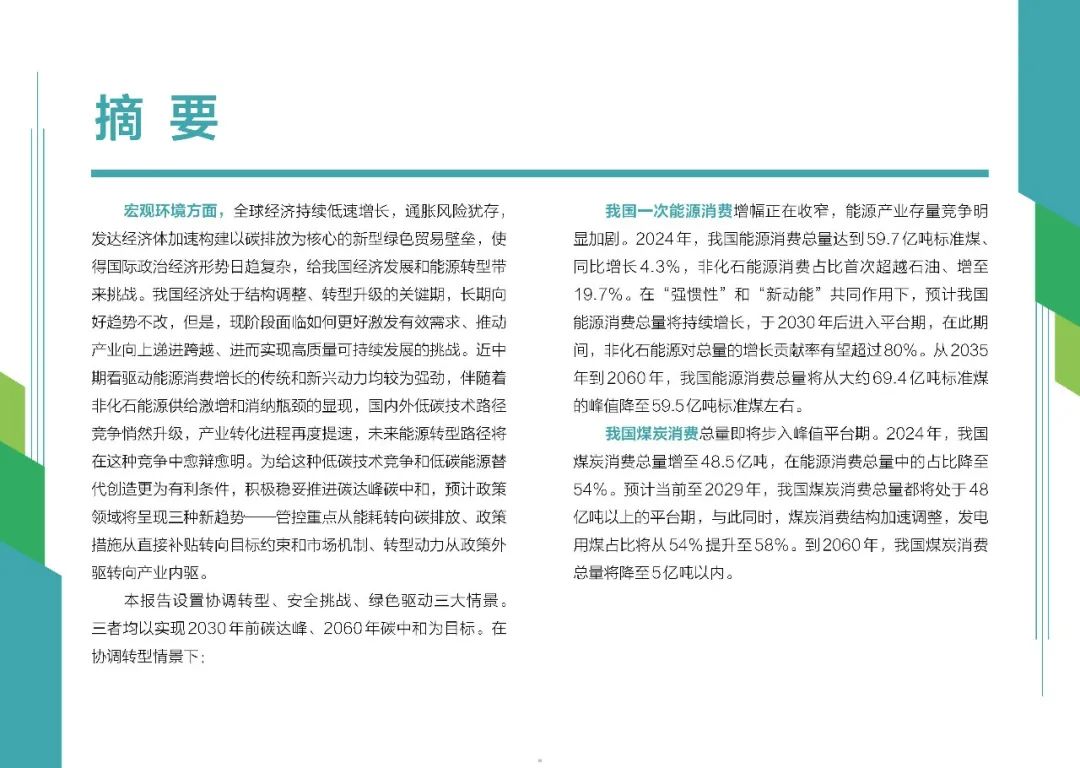 摘 要

宏观环境方面，全球经济持续低速增长，通胀风险犹存，发达经济体加速构建以碳排放为核心的新型绿色贸易壁垒，使得国际政治经济形势日趋复杂，给我国经济发展和能源转型带来挑战。我国经济处于结构调整、转型升级的关键期，长期向好趋势不改，但是，现阶段面临如何更好激发有效需求、推动产业向上递进跨越、进而实现高质量可持续发展的挑战。近中期看驱动能源消费增长的传统和新兴动力均较为强劲，伴随着非化石能源供给激增和消纳瓶颈的显现，国内外低碳技术路径竞争悄然升级，产业转化进程再度提速，未来能源转型路径将在这种竞争中愈辩愈明。为给这种低碳技术竞争和低碳能源替代创造更为有利条件，积极稳妥推进碳达峰碳中和，预计政策领域将呈现三种新趋势——管控重点从能耗转向碳排放、政策措施从直接补贴转向目标约束和市场机制、转型动力从政策外驱转向产业内驱。

本报告设置协调转型、安全挑战、绿色驱动三大情景。三者均以实现2030年前碳达峰、2060年碳中和为目标。在协调转型情景下：

我国一次能源消费增幅正在收窄，能源产业存量竞争明显加剧。2024年，我国能源消费总量达到59.7亿吨标准煤、同比增长4.3%，非化石能源消费占比首次超越石油、增至19.7%。在“强惯性”和“新动能”共同作用下，预计我国能源消费总量将持续增长，于2030年后进入平台期，在此期间，非化石能源对总量的增长贡献率有望超过80%。从2035年到2060年，我国能源消费总量将从大约69.4亿吨标准煤的峰值降至59.5亿吨标准煤左右。

我国煤炭消费总量即将步入峰值平台期。2024年，我国煤炭消费总量增至48.5亿吨，在能源消费总量中的占比降至54%。预计当前至2029年，我国煤炭消费总量都将处于48亿吨以上的平台期，与此同时，煤炭消费结构加速调整，发电用煤占比将从54%提升至58%。到2060年，我国煤炭消费总量将降至5亿吨以内。